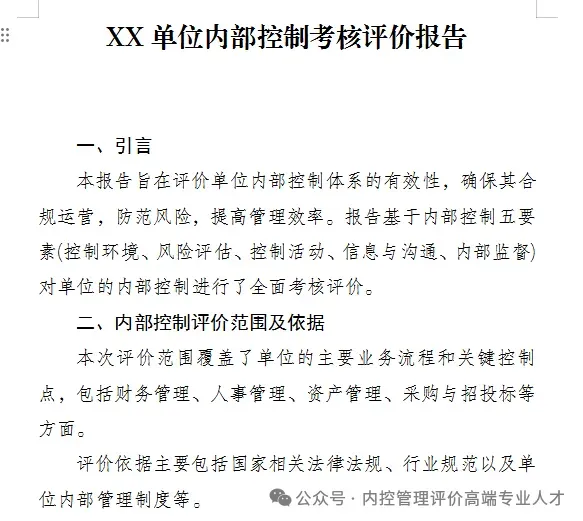 XX 单位内部控制考核评价报告

一、引言

本报告旨在评价单位内部控制体系的有效性，确保其合规运营，防范风险，提高管理效率。报告基于内部控制五要素(控制环境、风险评估、控制活动、信息与沟通、内部监督)对单位的内部控制进行了全面考核评价。

二、内部控制评价范围及依据

本次评价范围覆盖了单位的主要业务流程和关键控制点，包括财务管理、人事管理、资产管理、采购与招投标等方面。

评价依据主要包括国家相关法律法规、行业规范以及单位内部管理制度等。

公众号 · 内控管理评价高端专业人才